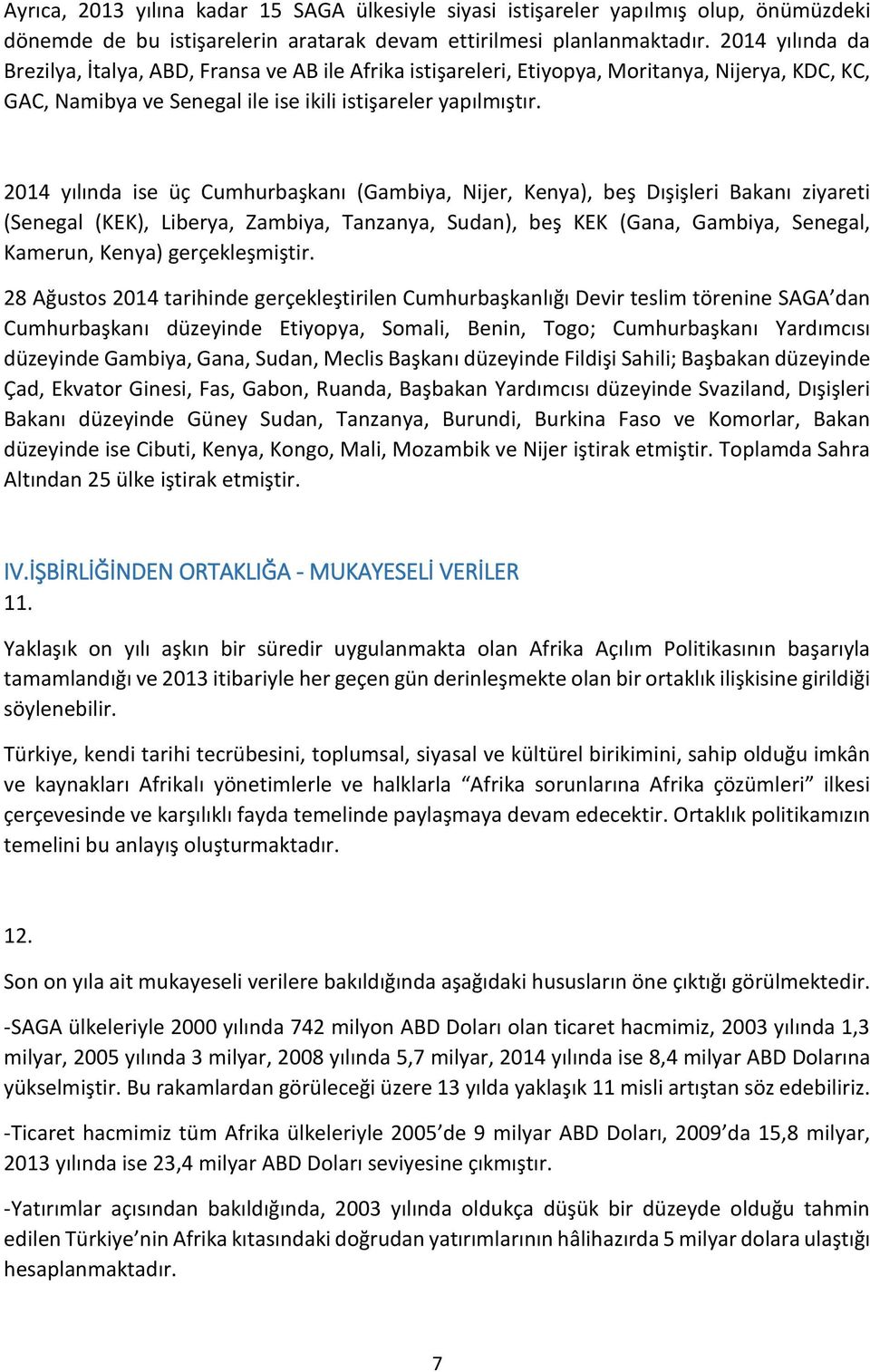 Ayrıca, 2013 yılına kadar 15 SAGA ülkesiyle siyasi istişareler yapılmış olup, önümüzdeki dönemde de bu istişarelerin aratarak devam ettirilmesi planlanmaktadır. 2014 yılında da Brezilya, İtalya, ABD, Fransa ve AB ile Afrika istişareleri, Etiyopya, Moritanya, Nijerya, KDC, KC, GAC, Namibya ve Senegal ile ise ikili istişareler yapılmıştır.

2014 yılında ise üç Cumhurbaşkanı (Gambiya, Nijer, Kenya), beş Dışişleri Bakanı ziyareti (Senegal (KEK), Liberya, Zambiya, Tanzanya, Sudan), beş KEK (Gana, Gambiya, Senegal, Kamerun, Kenya) gerçekleşmiştir.

28 Ağustos 2014 tarihinde gerçekleştirilen Cumhurbaşkanlığı Devir teslim törenine SAGA'dan Cumhurbaşkanı düzeyinde Etiyopya, Somali, Benin, Togo; Cumhurbaşkanı Yardımcısı düzeyinde Gambiya, Gana, Sudan, Meclis Başkanı düzeyinde Fildişi Sahili; Başbakan düzeyinde Çad, Ekvator Ginesi, Fas, Gabon, Ruanda, Başbakan Yardımcısı düzeyinde Svaziland, Dışişleri Bakanı düzeyinde Güney Sudan, Tanzanya, Burundi, Burkina Faso ve Komorlar, Bakan düzeyinde ise Cibuti, Kenya, Kongo, Mali, Mozambik ve Nijer iştirak etmiştir. Toplamda Sahra Altından 25 ülke iştirak etmiştir.

IV.İŞBİRLİĞİNDEN ORTAKLIĞA - MUKAYESELİ VERİLER
11.

Yaklaşık on yılı aşkın bir süredir uygulanmakta olan Afrika Açılım Politikasının başarıyla tamamlandığı ve 2013 itibariyle her geçen gün derinleşmekte olan bir ortaklık ilişkisine girildiği söylenebilir.

Türkiye, kendi tarihi tecrübesini, toplumsal, siyasal ve kültürel birikimini, sahip olduğu imkân ve kaynakları Afrikalı yönetimlerle ve halklarla "Afrika sorunlarına Afrika çözümleri" ilkesi çerçevesinde ve karşılıklı fayda temelinde paylaşmaya devam edecektir. Ortaklık politikamızın temelini bu anlayış oluşturmaktadır.

12.

Son on yıla ait mukayeseli verilere bakıldığında aşağıdaki hususların öne çıktığı görülmektedir.

-SAGA ülkeleriyle 2000 yılında 742 milyon ABD Doları olan ticaret hacmimiz, 2003 yılında 1,3 milyar, 2005 yılında 3 milyar, 2008 yılında 5,7 milyar, 2014 yılında ise 8,4 milyar ABD Dolarına yükselmiştir. Bu rakamlardan görüleceği üzere 13 yılda yaklaşık 11 misli artıştan söz edebiliriz.

-Ticaret hacmimiz tüm Afrika ülkeleriyle 2005'de 9 milyar ABD Doları, 2009'da 15,8 milyar, 2013 yılında ise 23,4 milyar ABD Doları seviyesine çıkmıştır.

-Yatırımlar açısından bakıldığında, 2003 yılında oldukça düşük bir düzeyde olduğu tahmin edilen Türkiye'nin Afrika kıtasındaki doğrudan yatırımlarının hâlihazırda 5 milyar dolara ulaştığı hesaplanmaktadır.

7